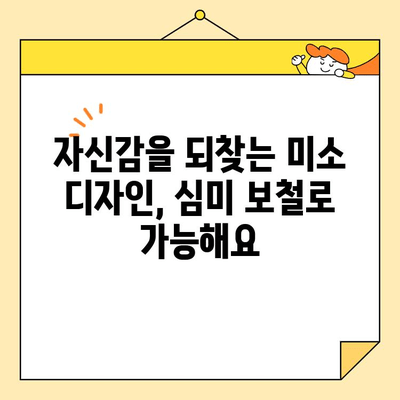 자신감을 되찾는 미소 디자인, 심미 보철로 가능해요